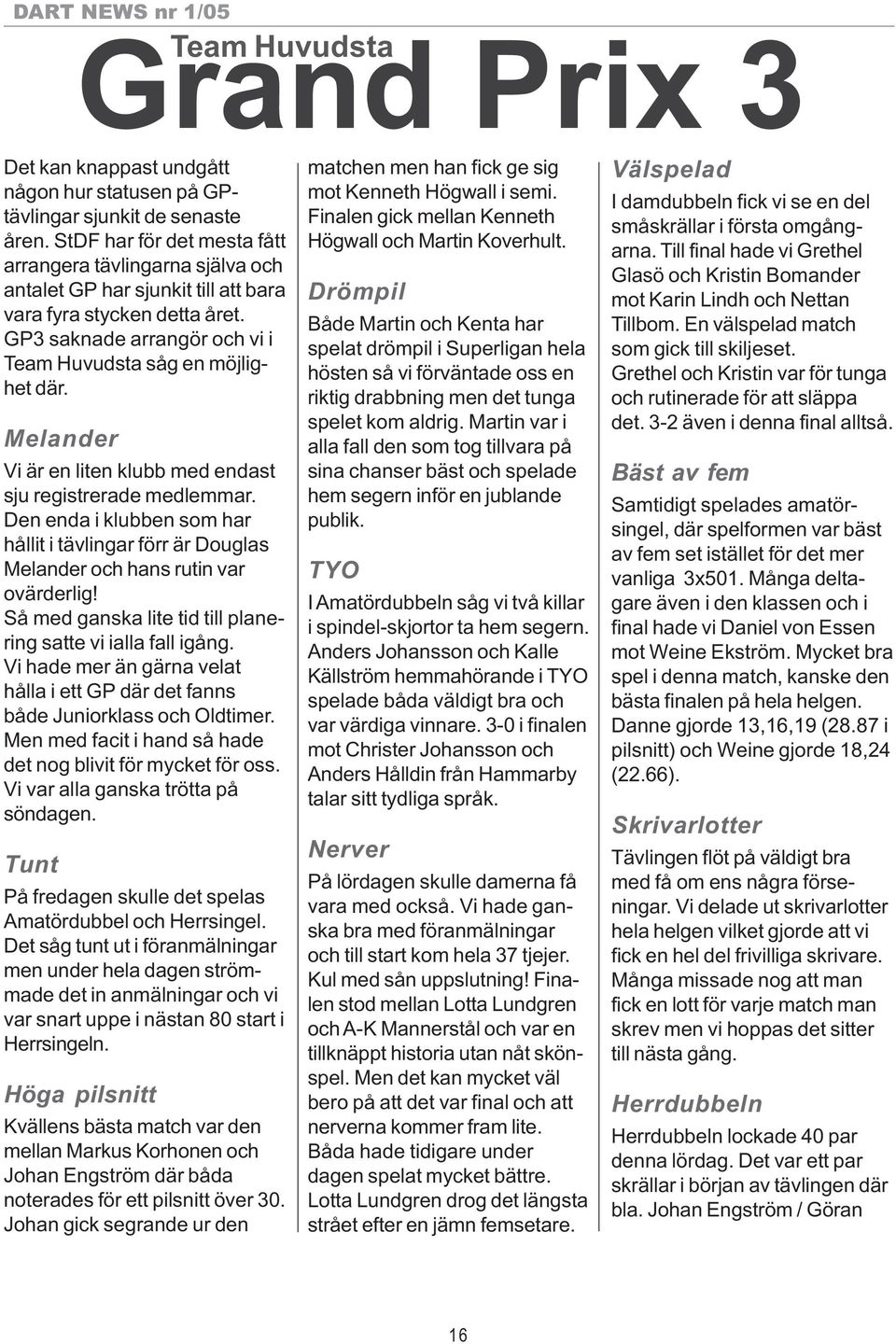 DART NEWS nr 1/05

Team Huvudsta
Grand Prix 3

Det kan knappast undgått någon hur statusen på GP-tävlingar sjunkit de senaste åren. StDF har för det mesta fått arrangera tävlingarna själva och antalet GP har sjunkit till att bara vara fyra stycken detta året. GP3 saknade arrangör och vi i Team Huvudsta såg en möjlighet där.

Melander

Vi är en liten klubb med endast sju registrerade medlemmar. Den enda i klubben som har hållit i tävlingar förr är Douglas Melander och hans rutin var ovärderlig!
Så med ganska lite tid till planering satte vi ialla fall igång. Vi hade mer än gärna velat hålla i ett GP där det fanns både Juniorklass och Oldtimer. Men med facit i hand så hade det nog blivit för mycket för oss. Vi var alla ganska trötta på söndagen.

Tunt

På fredagen skulle det spelas Amatördubbel och Herrsingel. Det såg tunt ut i föranmälningar men under hela dagen strömmade det in anmälningar och vi var snart uppe i nästan 80 start i Herrsingeln.

Höga pilsnitt

Kvällens bästa match var den mellan Markus Korhonen och Johan Engström där båda noterades för ett pilsnitt över 30. Johan gick segrande ur den matchen men han fick ge sig mot Kenneth Högwall i semi. Finalen gick mellan Kenneth Högwall och Martin Koverhult.

Drömpil

Både Martin och Kenta har spelat drömpil i Superligan hela hösten så vi förväntade oss en riktig drabbning men det tunga spelet kom aldrig. Martin var i alla fall den som tog tillvara på sina chanser bäst och spelade hem segern inför en jublande publik.

TYO

I Amatördubbeln såg vi två killar i spindel-skjortor ta hem segern. Anders Johansson och Kalle Källström hemmahörande i TYO spelade båda väldigt bra och var värdiga vinnare. 3-0 i finalen mot Christer Johansson och Anders Hålldin från Hammarby talar sitt tydliga språk.

Nerver

På lördagen skulle damerna få vara med också. Vi hade ganska bra med föranmälningar och till start kom hela 37 tjejer. Kul med sån uppslutning! Finalen stod mellan Lotta Lundgren och A-K Mannerstål och var en tillknäppt historia utan nåt skönspel. Men det kan mycket väl bero på att det var final och att nerverna kommer fram lite. Båda hade tidigare under dagen spelat mycket bättre. Lotta Lundgren drog det längsta strået efter en jämn femsetare.

Välspelad

I damdubbeln fick vi se en del småskrällar i första omgångarna. Till final hade vi Grethel Glasö och Kristin Bomander mot Karin Lindh och Nettan Tillbom. En välspelad match som gick till skiljeset. Grethel och Kristin var för tunga och rutinerade för att släppa det. 3-2 även i denna final alltså.

Bäst av fem

Samtidigt spelades amatörsingel, där spelformen var bäst av fem set istället för det mer vanliga 3x501. Många deltagare även i den klassen och i final hade vi Daniel von Essen mot Weine Ekström. Mycket bra spel i denna match, kanske den bästa finalen på hela helgen. Danne gjorde 13,16,19 (28.87 i pilsnitt) och Weine gjorde 18,24 (22.66).

Skrivarlotter

Tävlingen flöt på väldigt bra med få om ens några förseningar. Vi delade ut skrivarlotter hela helgen vilket gjorde att vi fick en hel del frivilliga skrivare. Många missade nog att man fick en lott för varje match man skrev men vi hoppas det sitter till nästa gång.

Herrdubbeln

Herrdubbeln lockade 40 par denna lördag. Det var ett par skrällar i början av tävlingen där bla. Johan Engström / Göran

16